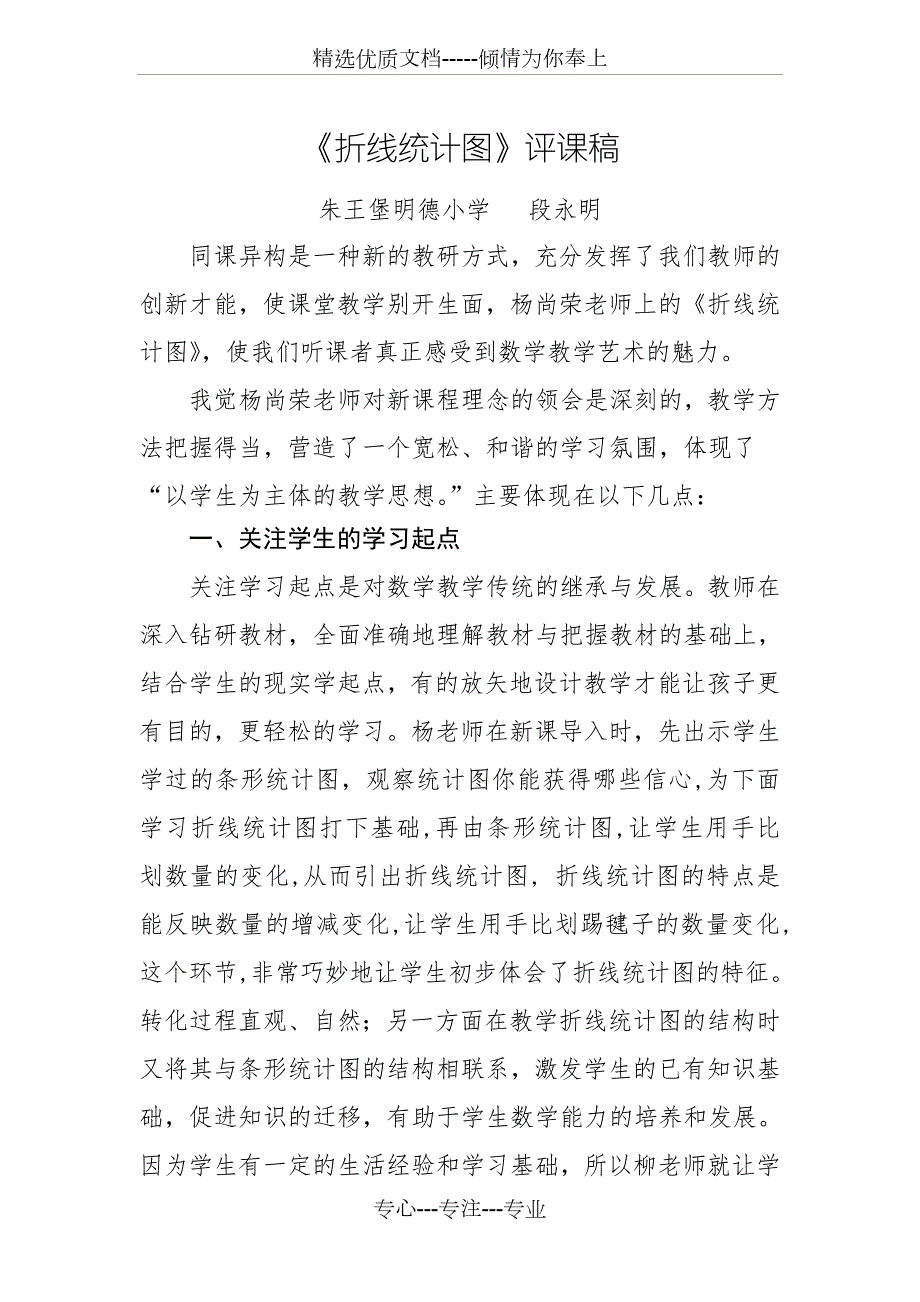 精选优质文档-----倾情为你奉上

《折线统计图》评课稿

朱王堡明德小学　　段永明

同课异构是一种新的教研方式，充分发挥了我们教师的创新才能，使课堂教学别开生面，杨尚荣老师上的《折线统计图》，使我们听课者真正感受到数学教学艺术的魅力。

我觉杨尚荣老师对新课程理念的领会是深刻的，教学方法把握得当，营造了一个宽松、和谐的学习氛围，体现了“以学生为主体的教学思想。”主要体现在以下几点：

一、关注学生的学习起点

关注学习起点是对数学教学传统的继承与发展。教师在深入钻研教材，全面准确地理解教材与把握教材的基础上，结合学生的现实学起点，有的放矢地设计教学才能让孩子更有目的，更轻松的学习。杨老师在新课导入时，先出示学生学过的条形统计图，观察统计图你能获得哪些信心，为下面学习折线统计图打下基础，再由条形统计图，让学生用手比划数量的变化，从而引出折线统计图，折线统计图的特点是能反映数量的增减变化，让学生用手比划踢毽子的数量变化，这个环节，非常巧妙地让学生初步体会了折线统计图的特征。转化过程直观、自然；另一方面在教学折线统计图的结构时又将其与条形统计图的结构相联系，激发学生的已有知识基础，促进知识的迁移，有助于学生数学能力的培养和发展。因为学生有一定的生活经验和学习基础，所以柳老师就让学

专心---专注---专业